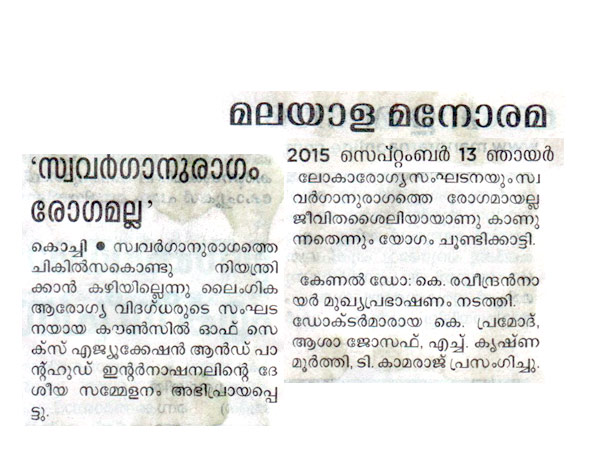 മലയാള മനോരമ

2015 സെപ്റ്റംബർ 13 ഞായർ

'സ്വവർഗാനുരാഗം രോഗമല്ല'

കൊച്ചി ● സ്വവർഗാനുരാഗത്തെ ചികിൽസകൊണ്ടു നിയന്ത്രിക്കാൻ കഴിയില്ലെന്നു ലൈംഗിക ആരോഗ്യ വിദഗ്ധരുടെ സംഘടനയായ കൗൺസിൽ ഓഫ് സെക്സ് എജ്യുക്കേഷൻ ആൻഡ് പാന്റ്ഹുഡ് ഇന്റർനാഷനലിന്റെ ദേശീയ സമ്മേളനം അഭിപ്രായപ്പെട്ടു.

ലോകാരോഗ്യസംഘടനയും സ്വവർഗാനുരാഗത്തെ രോഗമായല്ല ജീവിതശൈലിയായാണു കാണുന്നതെന്നും യോഗം ചൂണ്ടിക്കാട്ടി.

കേണൽ ഡോ: കെ. രവീന്ദ്രൻനായർ മുഖ്യപ്രഭാഷണം നടത്തി. ഡോക്ടർമാരായ കെ. പ്രമോദ്, ആശാ ജോസഫ്, എച്ച്. കൃഷ്ണമൂർത്തി, ടി. കാമരാജ് പ്രസംഗിച്ചു.